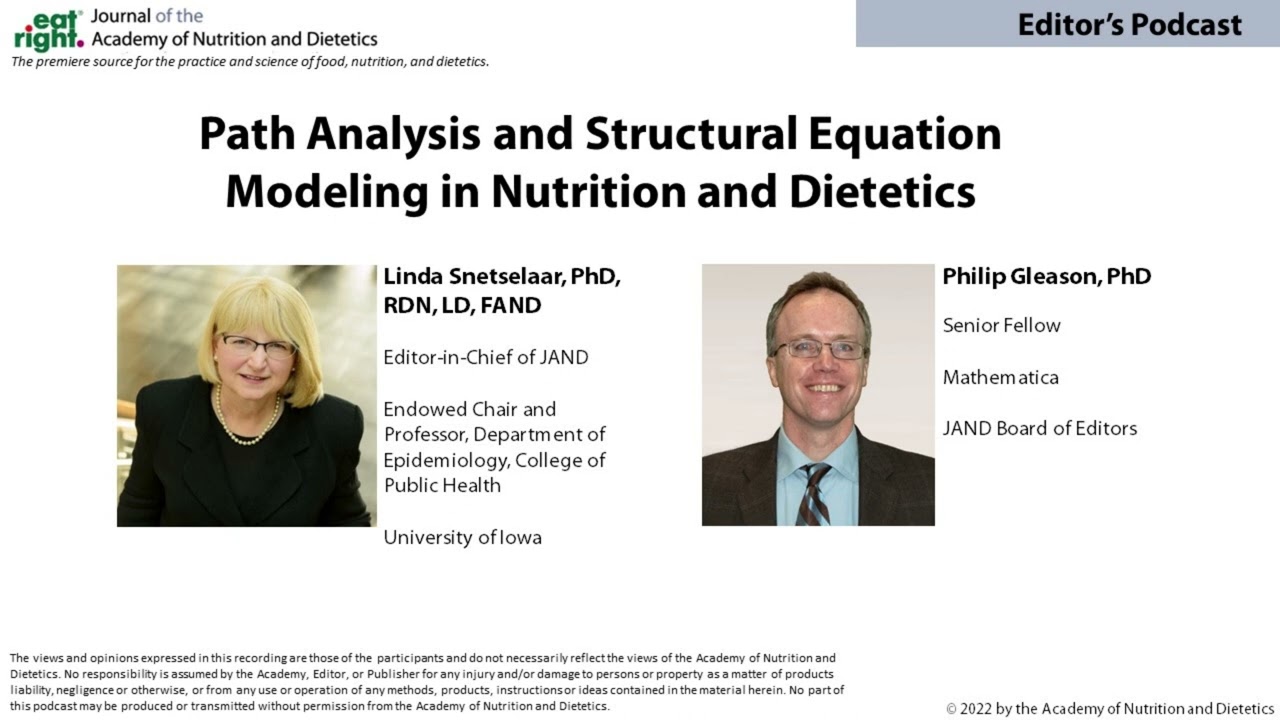 eat right. Journal of the Academy of Nutrition and Dietetics
The premiere source for the practice and science of food, nutrition, and dietetics.

Editor's Podcast

Path Analysis and Structural Equation Modeling in Nutrition and Dietetics

Linda Snetselaar, PhD, RDN, LD, FAND

Editor-in-Chief of JAND

Endowed Chair and Professor, Department of Epidemiology, College of Public Health

University of Iowa

Philip Gleason, PhD

Senior Fellow

Mathematica

JAND Board of Editors

The views and opinions expressed in this recording are those of the participants and do not necessarily reflect the views of the Academy of Nutrition and Dietetics. No responsibility is assumed by the Academy, Editor, or Publisher for any injury and/or damage to persons or property as a matter of products liability, negligence or otherwise, or from any use or operation of any methods, products, instructions or ideas contained in the material herein. No part of this podcast may be produced or transmitted without permission from the Academy of Nutrition and Dietetics.

© 2022 by the Academy of Nutrition and Dietetics